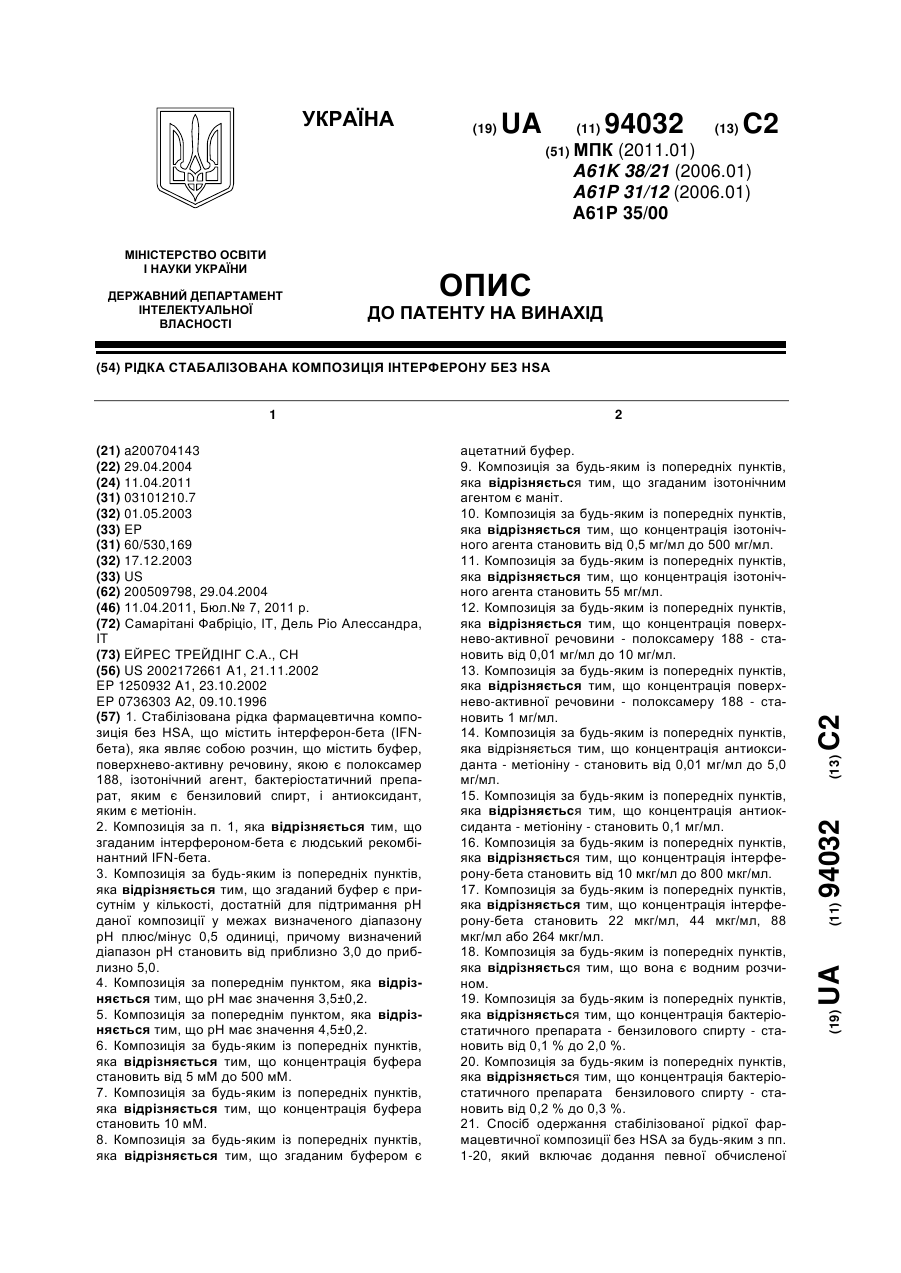 УКРАЇНА

(19) UA (11) 94032 (13) C2

(51) МПК (2011.01)
A61K 38/21 (2006.01)
A61P 31/12 (2006.01)
A61P 35/00

МІНІСТЕРСТВО ОСВІТИ І НАУКИ УКРАЇНИ

ДЕРЖАВНИЙ ДЕПАРТАМЕНТ ІНТЕЛЕКТУАЛЬНОЇ ВЛАСНОСТІ

ОПИС
ДО ПАТЕНТУ НА ВИНАХІД

(54) РІДКА СТАБАЛІЗОВАНА КОМПОЗИЦІЯ ІНТЕРФЕРОНУ БЕЗ HSA

1

(21) a200704143
(22) 29.04.2004
(24) 11.04.2011
(31) 03101210.7
(32) 01.05.2003
(33) EP
(31) 60/530,169
(32) 17.12.2003
(33) US
(62) 200509798, 29.04.2004
(46) 11.04.2011, Бюл.№ 7, 2011 р.
(72) Самарітані Фабріціо, IT, Дель Ріо Алессандра, IT
(73) ЕЙРЕС ТРЕЙДІНГ С.А., CH
(56) US 2002172661 A1, 21.11.2002
EP 1250932 A1, 23.10.2002
EP 0736303 A2, 09.10.1996
(57) 1. Стабілізована рідка фармацевтична композиція без HSA, що містить інтерферон-бета (IFN-бета), яка являє собою розчин, що містить буфер, поверхнево-активну речовину, якою є полоксамер 188, ізотонічний агент, бактеріостатичний препарат, яким є бензиловий спирт, і антиоксидант, яким є метіонін.
2. Композиція за п. 1, яка відрізняється тим, що згаданим інтерфероном-бета є людський рекомбінантний IFN-бета.
3. Композиція за будь-яким із попередніх пунктів, яка відрізняється тим, що згаданий буфер є присутнім у кількості, достатній для підтримання pH даної композиції у межах визначеного діапазону pH плюс/мінус 0,5 одиниці, причому визначений діапазон pH становить від приблизно 3,0 до приблизно 5,0.
4. Композиція за попереднім пунктом, яка відрізняється тим, що pH має значення 3,5±0,2.
5. Композиція за попереднім пунктом, яка відрізняється тим, що pH має значення 4,5±0,2.
6. Композиція за будь-яким із попередніх пунктів, яка відрізняється тим, що концентрація буфера становить від 5 мМ до 500 мМ.
7. Композиція за будь-яким із попередніх пунктів, яка відрізняється тим, що концентрація буфера становить 10 мМ.
8. Композиція за будь-яким із попередніх пунктів, яка відрізняється тим, що згаданим буфером є

2

ацетатний буфер.
9. Композиція за будь-яким із попередніх пунктів, яка відрізняється тим, що згаданим ізотонічним агентом є маніт.
10. Композиція за будь-яким із попередніх пунктів, яка відрізняється тим, що концентрація ізотонічного агента становить від 0,5 мг/мл до 500 мг/мл.
11. Композиція за будь-яким із попередніх пунктів, яка відрізняється тим, що концентрація ізотонічного агента становить 55 мг/мл.
12. Композиція за будь-яким із попередніх пунктів, яка відрізняється тим, що концентрація поверхнево-активної речовини - полоксамеру 188 - становить від 0,01 мг/мл до 10 мг/мл.
13. Композиція за будь-яким із попередніх пунктів, яка відрізняється тим, що концентрація поверхнево-активної речовини - полоксамеру 188 - становить 1 мг/мл.
14. Композиція за будь-яким із попередніх пунктів, яка відрізняється тим, що концентрація антиоксиданта - метіоніну - становить від 0,01 мг/мл до 5,0 мг/мл.
15. Композиція за будь-яким із попередніх пунктів, яка відрізняється тим, що концентрація антиоксиданта - метіоніну - становить 0,1 мг/мл.
16. Композиція за будь-яким із попередніх пунктів, яка відрізняється тим, що концентрація інтерферону-бета становить від 10 мкг/мл до 800 мкг/мл.
17. Композиція за будь-яким із попередніх пунктів, яка відрізняється тим, що концентрація інтерферону-бета становить 22 мкг/мл, 44 мкг/мл, 88 мкг/мл або 264 мкг/мл.
18. Композиція за будь-яким із попередніх пунктів, яка відрізняється тим, що вона є водним розчином.
19. Композиція за будь-яким із попередніх пунктів, яка відрізняється тим, що концентрація бактеріостатичного препарата - бензилового спирту - становить від 0,1 % до 2,0 %.
20. Композиція за будь-яким із попередніх пунктів, яка відрізняється тим, що концентрація бактеріостатичного препарата бензилового спирту - становить від 0,2 % до 0,3 %.
21. Спосіб одержання стабілізованої рідкої фармацевтичної композиції без HSA за будь-яким з пп. 1-20, який включає додання певної обчисленої

(19) UA (11) 94032 (13) C2